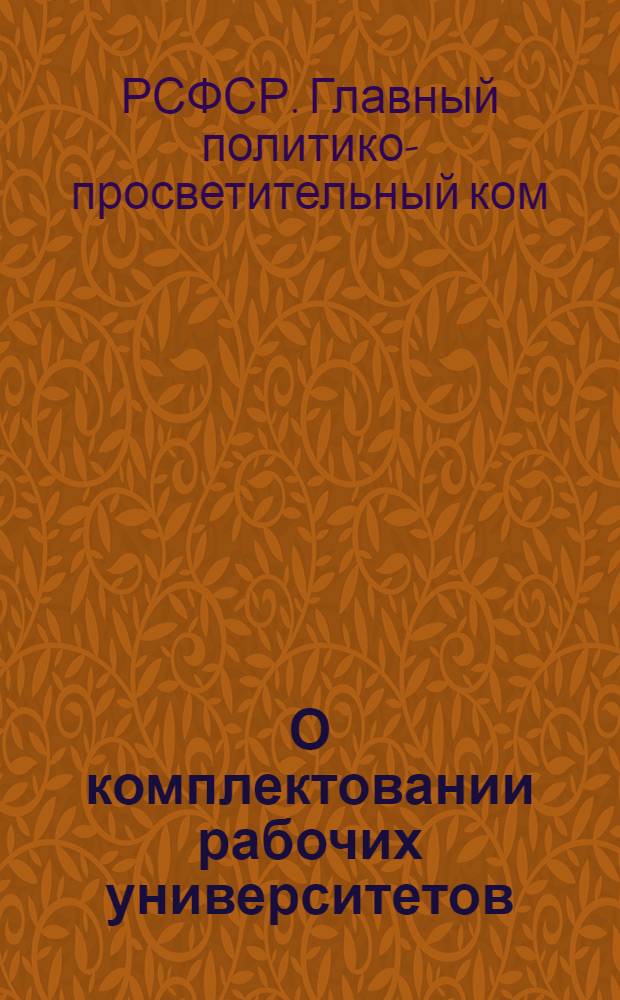 РСФСР. Главный политико-просветительный ком

О комплектовании рабочих университетов